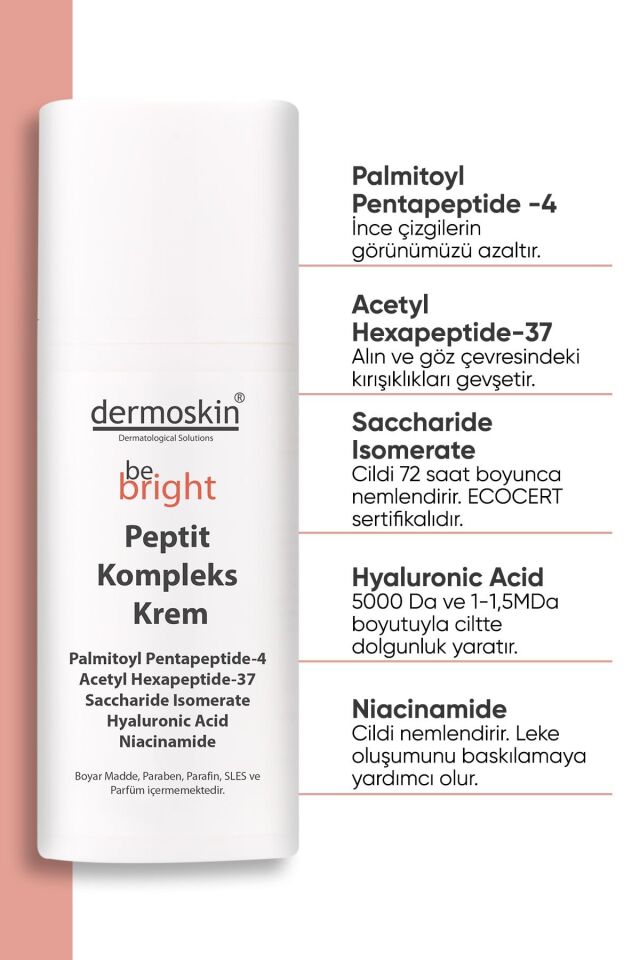 dermoskin®
Dermatological Solutions

be bright

Peptit Kompleks Krem

Palmitoyl Pentapeptide-4
Acetyl Hexapeptide-37
Saccharide Isomerate
Hyaluronic Acid
Niacinamide

Boyar Madde, Paraben, Parafin, SLES ve Parfüm içermemektedir.

Palmitoyl Pentapeptide -4
İnce çizgilerin görünümüzü azaltır.

Acetyl Hexapeptide-37
Alın ve göz çevresindeki kırışıklıkları gevşetir.

Saccharide Isomerate
Cildi 72 saat boyunca nemlendirir. ECOCERT sertifikalıdır.

Hyaluronic Acid
5000 Da ve 1-1,5MDa boyutuyla ciltte dolgunluk yaratır.

Niacinamide
Cildi nemlendirir. Leke oluşumunu baskılamaya yardımcı olur.